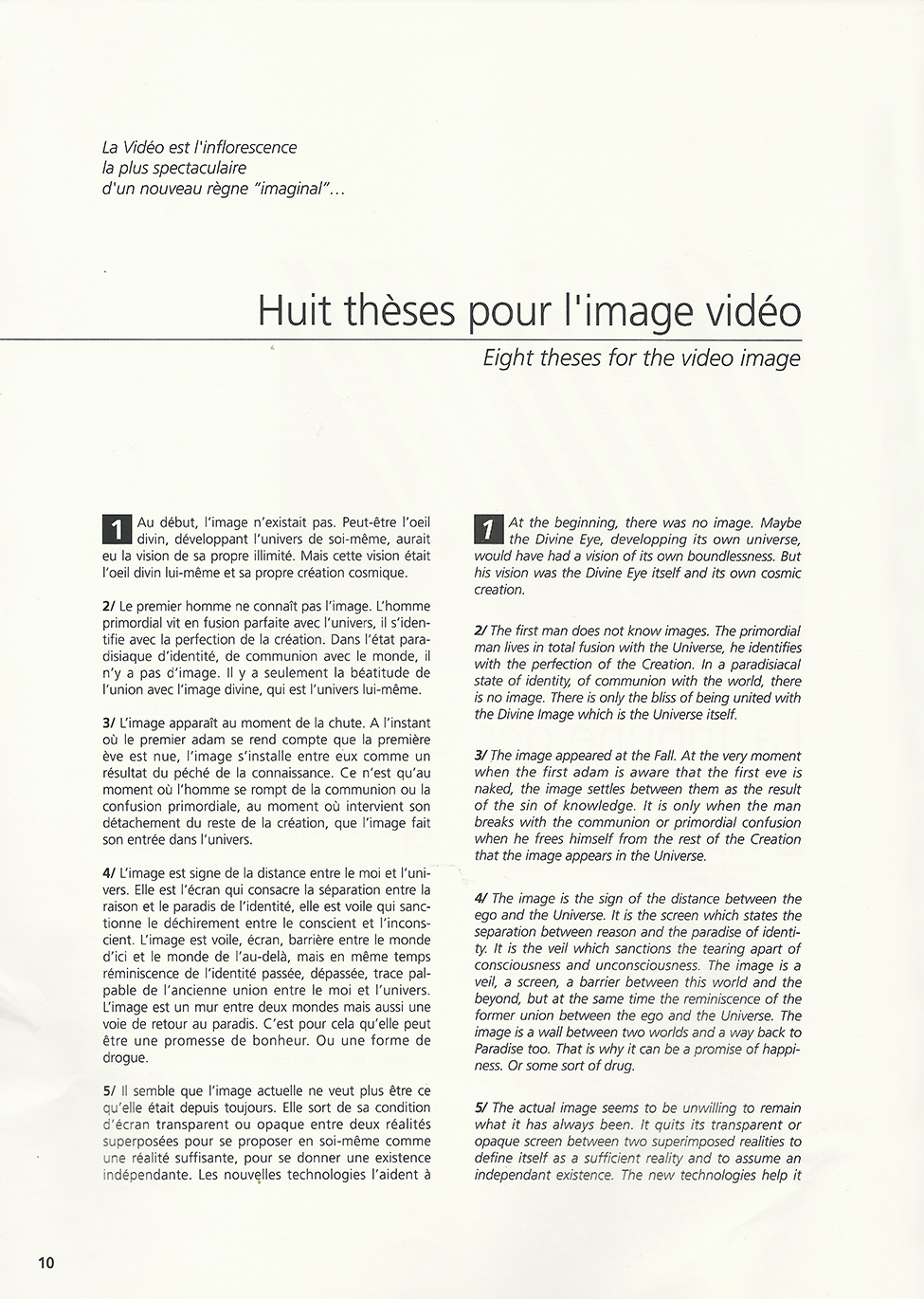 La Vidéo est l'inflorescence la plus spectaculaire d'un nouveau règne "imaginal"...

Huit thèses pour l'image vidéo

Eight theses for the video image

1 Au début, l'image n'existait pas. Peut-être l'oeil divin, développant l'univers de soi-même, aurait eu la vision de sa propre illimité. Mais cette vision était l'oeil divin lui-même et sa propre création cosmique.

2/ Le premier homme ne connaît pas l'image. L'homme primordial vit en fusion parfaite avec l'univers, il s'identifie avec la perfection de la création. Dans l'état paradisiaque d'identité, de communion avec le monde, il n'y a pas d'image. Il y a seulement la béatitude de l'union avec l'image divine, qui est l'univers lui-même.

3/ L'image apparaît au moment de la chute. A l'instant où le premier adam se rend compte que la première ève est nue, l'image s'installe entre eux comme un résultat du péché de la connaissance. Ce n'est qu'au moment où l'homme se rompt de la communion ou la confusion primordiale, au moment où intervient son détachement du reste de la création, que l'image fait son entrée dans l'univers.

4/ L'image est signe de la distance entre le moi et l'univers. Elle est l'écran qui consacre la séparation entre la raison et le paradis de l'identité, elle est voile qui sanctionne le déchirement entre le conscient et l'inconscient. L'image est voile, écran, barrière entre le monde d'ici et le monde de l'au-delà, mais en même temps réminiscence de l'identité passée, dépassée, trace palpable de l'ancienne union entre le moi et l'univers. L'image est un mur entre deux mondes mais aussi une voie de retour au paradis. C'est pour cela qu'elle peut être une promesse de bonheur. Ou une forme de drogue.

5/ Il semble que l'image actuelle ne veut plus être ce qu'elle était depuis toujours. Elle sort de sa condition d'écran transparent ou opaque entre deux réalités superposées pour se proposer en soi-même comme une réalité suffisante, pour se donner une existence indépendante. Les nouvelles technologies l'aident à

1 At the beginning, there was no image. Maybe the Divine Eye, developping its own universe, would have had a vision of its own boundlessness. But his vision was the Divine Eye itself and its own cosmic creation.

2/ The first man does not know images. The primordial man lives in total fusion with the Universe, he identifies with the perfection of the Creation. In a paradisiacal state of identity, of communion with the world, there is no image. There is only the bliss of being united with the Divine Image which is the Universe itself.

3/ The image appeared at the Fall. At the very moment when the first adam is aware that the first eve is naked, the image settles between them as the result of the sin of knowledge. It is only when the man breaks with the communion or primordial confusion when he frees himself from the rest of the Creation that the image appears in the Universe.

4/ The image is the sign of the distance between the ego and the Universe. It is the screen which states the separation between reason and the paradise of identity. It is the veil which sanctions the tearing apart of consciousness and unconsciousness. The image is a veil, a screen, a barrier between this world and the beyond, but at the same time the reminiscence of the former union between the ego and the Universe. The image is a wall between two worlds and a way back to Paradise too. That is why it can be a promise of happiness. Or some sort of drug.

5/ The actual image seems to be unwilling to remain what it has always been. It quits its transparent or opaque screen between two superimposed realities to define itself as a sufficient reality and to assume an independant existence. The new technologies help it

10